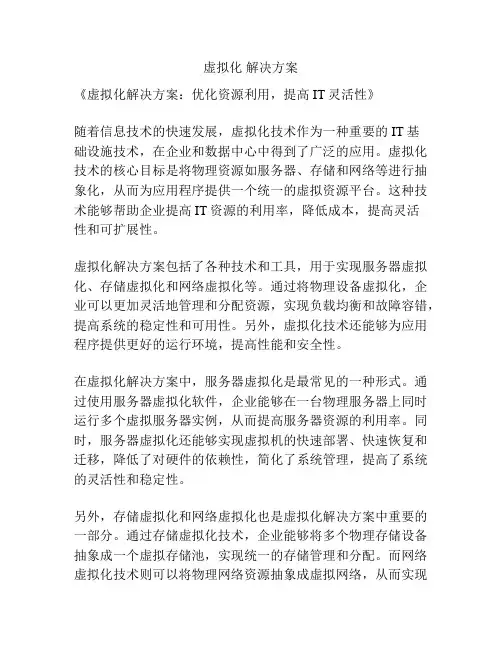 虚拟化 解决方案

《虚拟化解决方案：优化资源利用，提高 IT 灵活性》

随着信息技术的快速发展，虚拟化技术作为一种重要的 IT 基础设施技术，在企业和数据中心中得到了广泛的应用。虚拟化技术的核心目标是将物理资源如服务器、存储和网络等进行抽象化，从而为应用程序提供一个统一的虚拟资源平台。这种技术能够帮助企业提高 IT 资源的利用率，降低成本，提高灵活性和可扩展性。

虚拟化解决方案包括了各种技术和工具，用于实现服务器虚拟化、存储虚拟化和网络虚拟化等。通过将物理设备虚拟化，企业可以更加灵活地管理和分配资源，实现负载均衡和故障容错，提高系统的稳定性和可用性。另外，虚拟化技术还能够为应用程序提供更好的运行环境，提高性能和安全性。

在虚拟化解决方案中，服务器虚拟化是最常见的一种形式。通过使用服务器虚拟化软件，企业能够在一台物理服务器上同时运行多个虚拟服务器实例，从而提高服务器资源的利用率。同时，服务器虚拟化还能够实现虚拟机的快速部署、快速恢复和迁移，降低了对硬件的依赖性，简化了系统管理，提高了系统的灵活性和稳定性。

另外，存储虚拟化和网络虚拟化也是虚拟化解决方案中重要的一部分。通过存储虚拟化技术，企业能够将多个物理存储设备抽象成一个虚拟存储池，实现统一的存储管理和分配。而网络虚拟化技术则可以将物理网络资源抽象成虚拟网络，从而实现